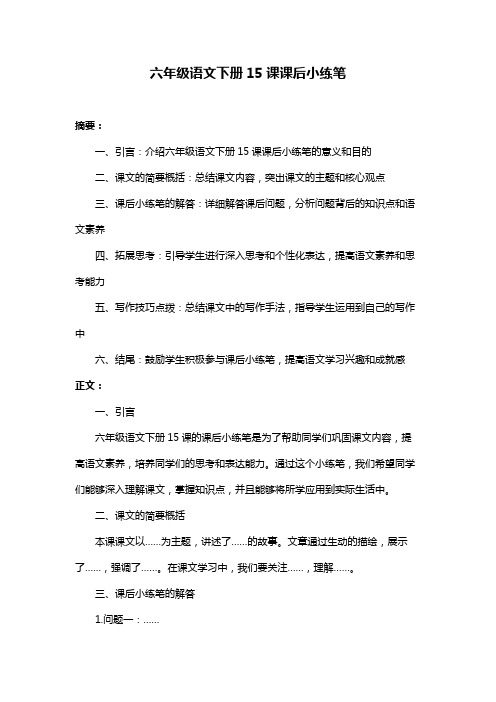 六年级语文下册 15 课课后小练笔

摘要：

一、引言：介绍六年级语文下册 15 课课后小练笔的意义和目的

二、课文的简要概括：总结课文内容，突出课文的主题和核心观点

三、课后小练笔的解答：详细解答课后问题，分析问题背后的知识点和语文素养

四、拓展思考：引导学生进行深入思考和个性化表达，提高语文素养和思考能力

五、写作技巧点拨：总结课文中的写作手法，指导学生运用到自己的写作中

六、结尾：鼓励学生积极参与课后小练笔，提高语文学习兴趣和成就感

正文：

一、引言

六年级语文下册 15 课的课后小练笔是为了帮助同学们巩固课文内容，提高语文素养，培养同学们的思考和表达能力。通过这个小练笔，我们希望同学们能够深入理解课文，掌握知识点，并且能够将所学应用到实际生活中。

二、课文的简要概括

本课课文以……为主题，讲述了……的故事。文章通过生动的描绘，展示了……，强调了……。在课文学习中，我们要关注……，理解……。

三、课后小练笔的解答

1.问题一：……